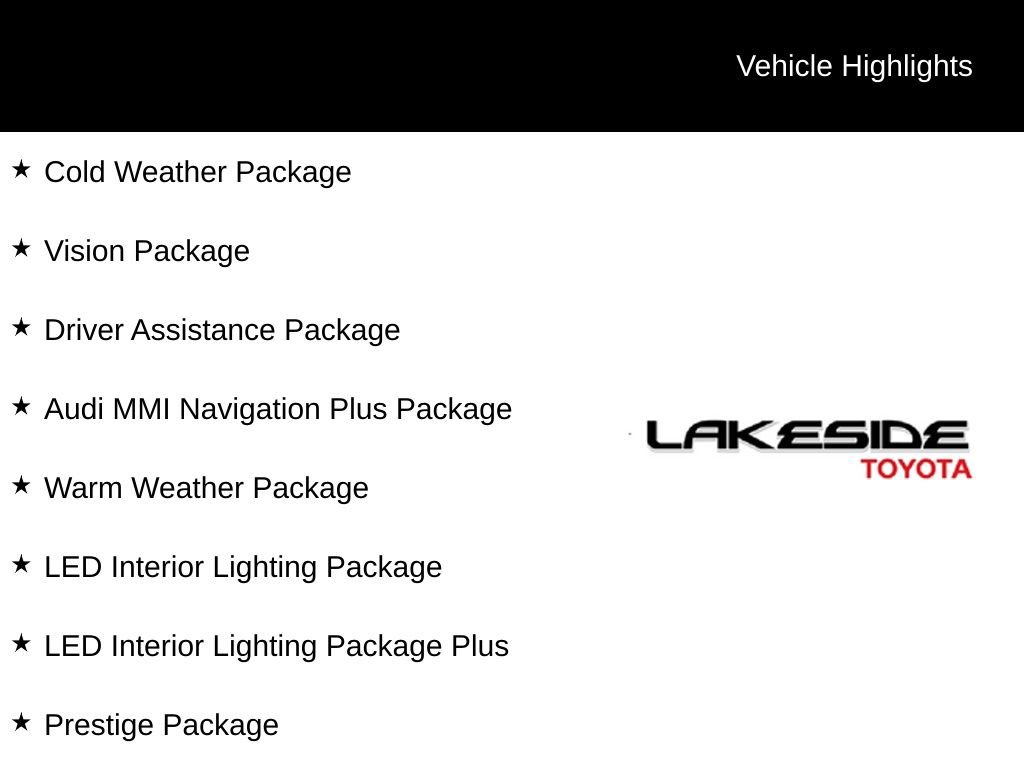 Vehicle Highlights

★ Cold Weather Package

★ Vision Package

★ Driver Assistance Package

★ Audi MMI Navigation Plus Package

★ Warm Weather Package

★ LED Interior Lighting Package

★ LED Interior Lighting Package Plus

★ Prestige Package

LAKESIDE
TOYOTA